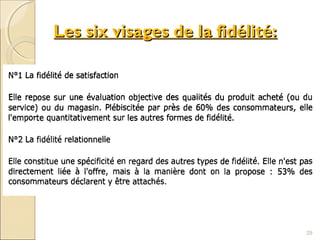 Les six visages de la fidélité:

N°1 La fidélité de satisfaction

Elle repose sur une évaluation objective des qualités du produit acheté (ou du service) ou du magasin. Plébiscitée par près de 60% des consommateurs, elle l'emporte quantitativement sur les autres formes de fidélité.

N°2 La fidélité relationnelle

Elle constitue une spécificité en regard des autres types de fidélité. Elle n'est pas directement liée à l'offre, mais à la manière dont on la propose : 53% des consommateurs déclarent y être attachés.

29